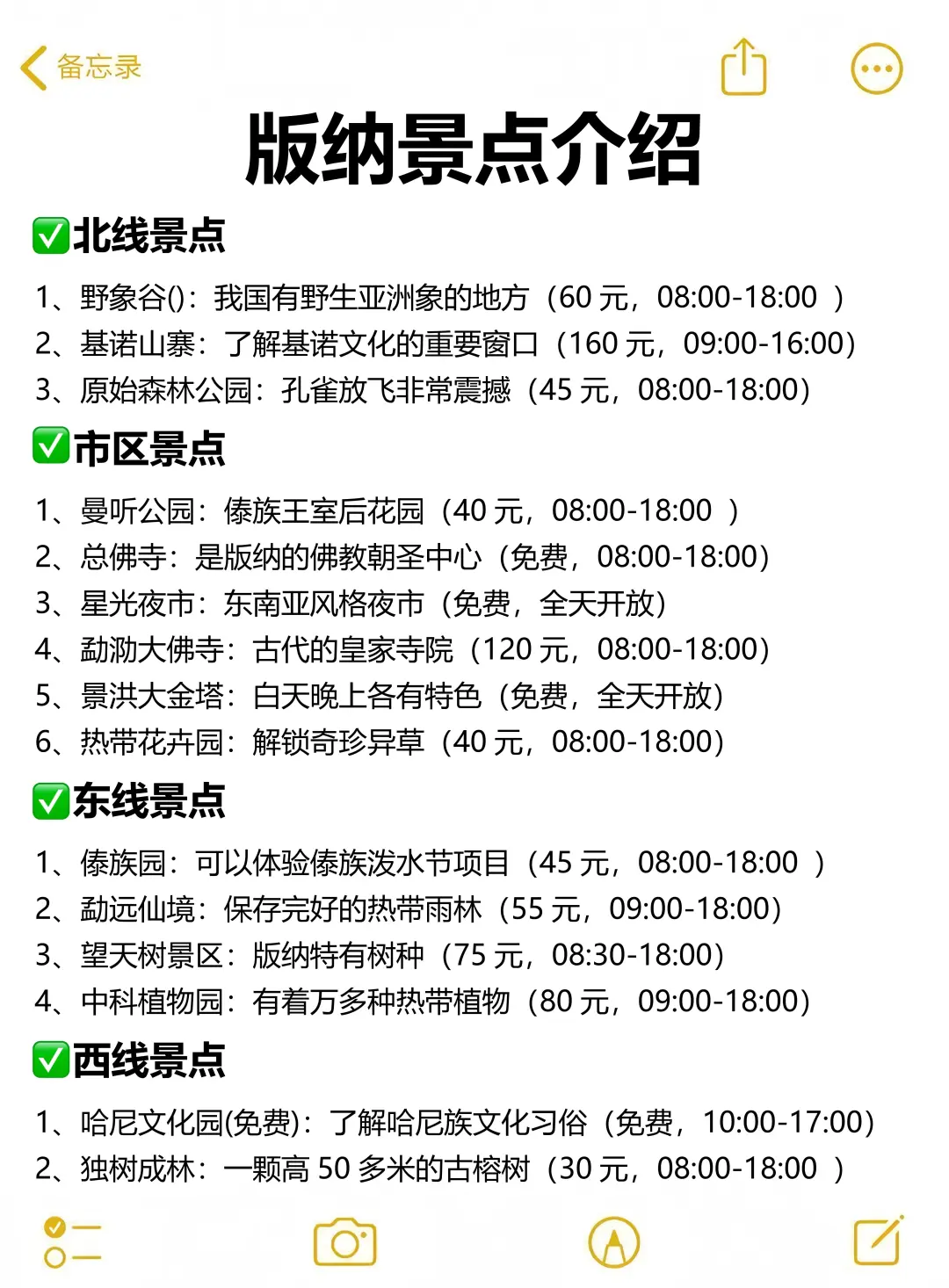 备忘录

版纳景点介绍

✅北线景点

1、野象谷()：我国有野生亚洲象的地方（60 元，08:00-18:00 ）
2、基诺山寨：了解基诺文化的重要窗口（160 元，09:00-16:00）
3、原始森林公园：孔雀放飞非常震撼（45 元，08:00-18:00）

✅市区景点

1、曼听公园：傣族王室后花园（40 元，08:00-18:00 ）
2、总佛寺：是版纳的佛教朝圣中心（免费，08:00-18:00）
3、星光夜市：东南亚风格夜市（免费，全天开放）
4、勐泐大佛寺：古代的皇家寺院（120 元，08:00-18:00）
5、景洪大金塔：白天晚上各有特色（免费，全天开放）
6、热带花卉园：解锁奇珍异草（40 元，08:00-18:00）

✅东线景点

1、傣族园：可以体验傣族泼水节项目（45 元，08:00-18:00 ）
2、勐远仙境：保存完好的热带雨林（55 元，09:00-18:00）
3、望天树景区：版纳特有树种（75 元，08:30-18:00）
4、中科植物园：有着万多种热带植物（80 元，09:00-18:00）

✅西线景点

1、哈尼文化园(免费)：了解哈尼族文化习俗（免费，10:00-17:00）
2、独树成林：一颗高 50 多米的古榕树（30 元，08:00-18:00 ）